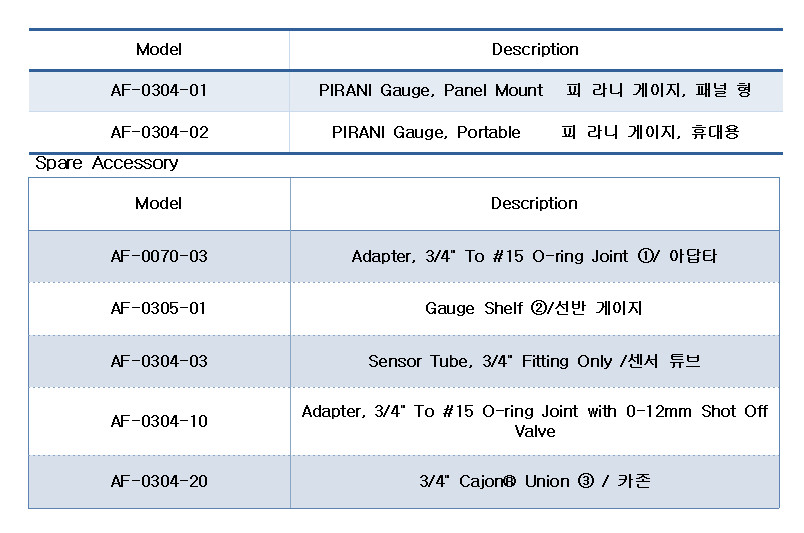 | Model | Description |
|---|---|
| AF-0304-01 | PIRANI Gauge, Panel Mount 피 라니 게이지, 패널 형 |
| AF-0304-02 | PIRANI Gauge, Portable 피 라니 게이지, 휴대용 |

Spare Accessory

| Model | Description |
|---|---|
| AF-0070-03 | Adapter, 3/4" To #15 O-ring Joint ①/ 아답타 |
| AF-0305-01 | Gauge Shelf ②/선반 게이지 |
| AF-0304-03 | Sensor Tube, 3/4" Fitting Only /센서 튜브 |
| AF-0304-10 | Adapter, 3/4" To #15 O-ring Joint with 0-12mm Shot Off Valve |
| AF-0304-20 | 3/4" Cajon® Union ③ / 카존 |